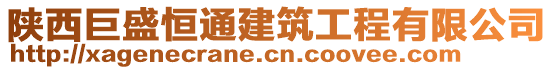 陕西巨盛恒通建筑工程有限公司
http://xagenecrane.cn.coovee.com